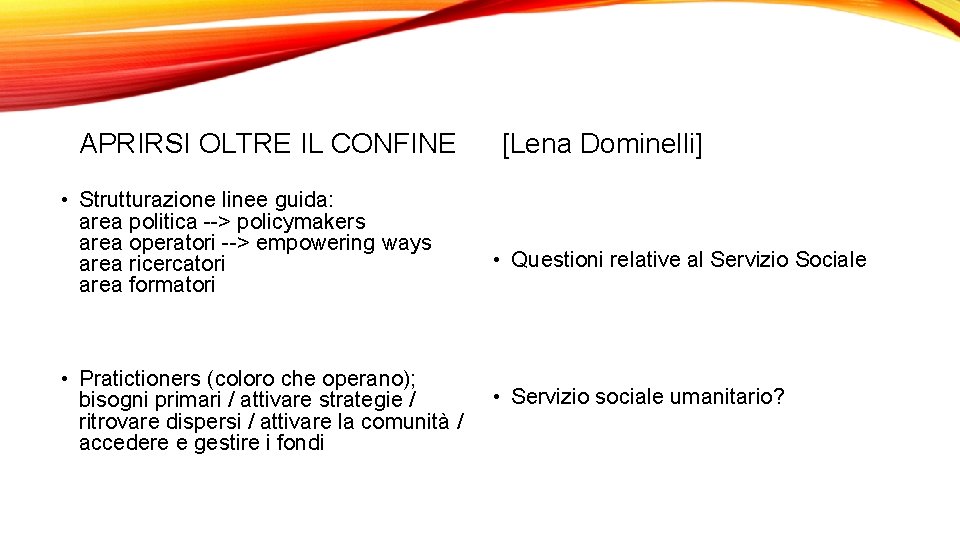 APRIRSI OLTRE IL CONFINE [Lena Dominelli]

• Strutturazione linee guida:
area politica --> policymakers
area operatori --> empowering ways
area ricercatori
area formatori

• Pratictioners (coloro che operano);
bisogni primari / attivare strategie / ritrovare dispersi / attivare la comunità / accedere e gestire i fondi

• Questioni relative al Servizio Sociale

• Servizio sociale umanitario?